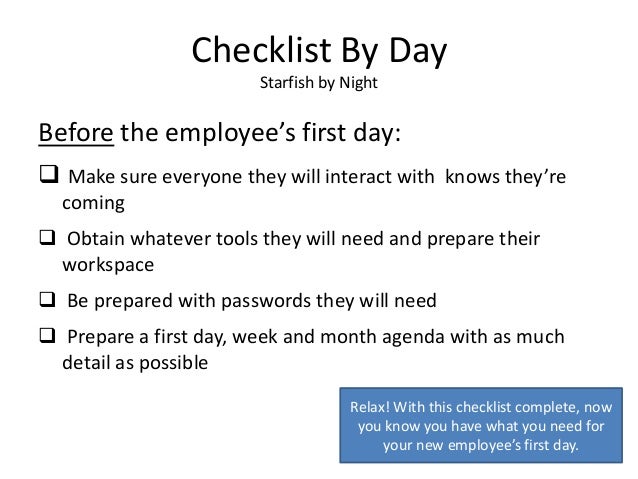 Checklist By Day
Starfish by Night

Before the employee's first day:

❑ Make sure everyone they will interact with knows they're coming

❑ Obtain whatever tools they will need and prepare their workspace

❑ Be prepared with passwords they will need

❑ Prepare a first day, week and month agenda with as much detail as possible

Relax! With this checklist complete, now you know you have what you need for your new employee's first day.